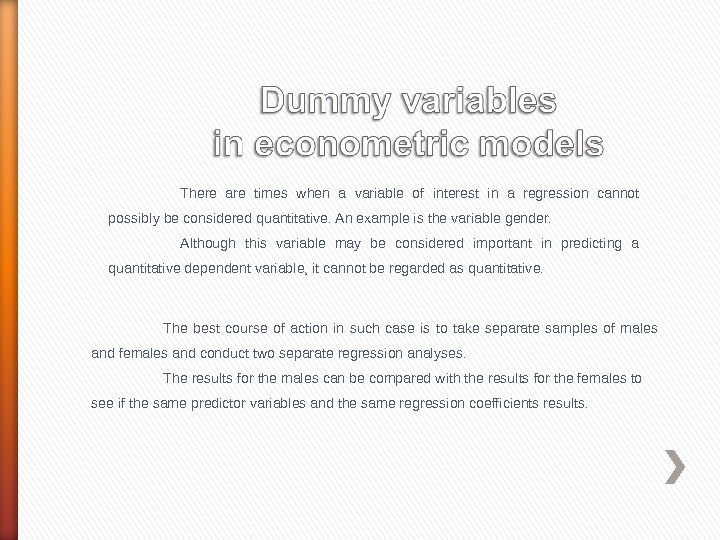 Dummy variables
in econometric models

There are times when a variable of interest in a regression cannot possibly be considered quantitative. An example is the variable gender.

Although this variable may be considered important in predicting a quantitative dependent variable, it cannot be regarded as quantitative.

The best course of action in such case is to take separate samples of males and females and conduct two separate regression analyses.

The results for the males can be compared with the results for the females to see if the same predictor variables and the same regression coefficients results.